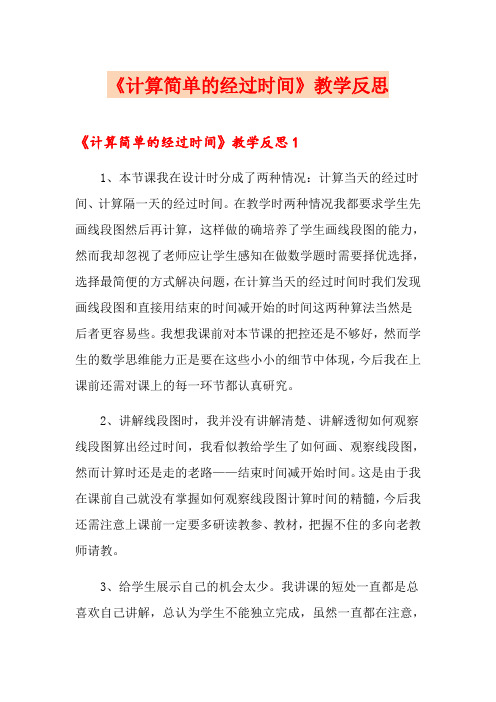 《计算简单的经过时间》教学反思

《计算简单的经过时间》教学反思 1

1、本节课我在设计时分成了两种情况：计算当天的经过时间、计算隔一天的经过时间。在教学时两种情况我都要求学生先画线段图然后再计算，这样做的确培养了学生画线段图的能力，然而我却忽视了老师应让学生感知在做数学题时需要择优选择，选择最简便的方式解决问题，在计算当天的经过时间时我们发现画线段图和直接用结束的时间减开始的时间这两种算法当然是后者更容易些。我想我课前对本节课的把控还是不够好，然而学生的数学思维能力正是要在这些小小的细节中体现，今后我在上课前还需对课上的每一环节都认真研究。

2、讲解线段图时，我并没有讲解清楚、讲解透彻如何观察线段图算出经过时间，我看似教给学生了如何画、观察线段图，然而计算时还是走的老路——结束时间减开始时间。这是由于我在课前自己就没有掌握如何观察线段图计算时间的精髓，今后我还需注意上课前一定要多研读教参、教材，把握不住的多向老教师请教。

3、给学生展示自己的机会太少。我讲课的短处一直都是总喜欢自己讲解，总认为学生不能独立完成，虽然一直都在注意，